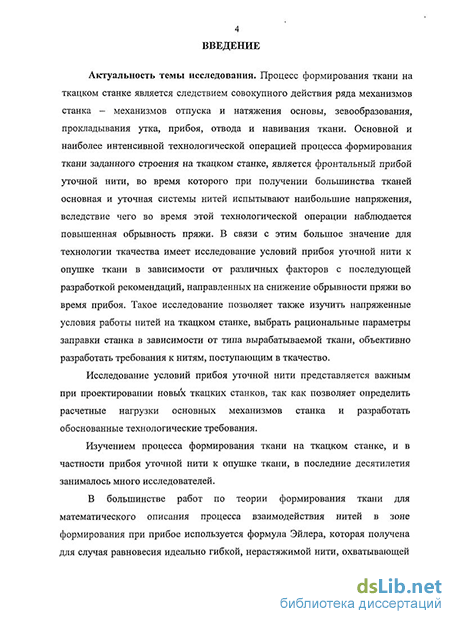 4

ВВЕДЕНИЕ

Актуальность темы исследования. Процесс формирования ткани на ткацком станке является следствием совокупного действия ряда механизмов станка – механизмов отпуска и натяжения основы, зевообразования, прокладывания утка, прибоя, отвода и навивания ткани. Основной и наиболее интенсивной технологической операцией процесса формирования ткани заданного строения на ткацком станке, является фронтальный прибой уточной нити, во время которого при получении большинства тканей основная и уточная системы нитей испытывают наибольшие напряжения, вследствие чего во время этой технологической операции наблюдается повышенная обрывность пряжи. В связи с этим большое значение для технологии ткачества имеет исследование условий прибоя уточной нити к опушке ткани в зависимости от различных факторов с последующей разработкой рекомендаций, направленных на снижение обрывности пряжи во время прибоя. Такое исследование позволяет также изучить напряженные условия работы нитей на ткацком станке, выбрать рациональные параметры заправки станка в зависимости от типа вырабатываемой ткани, объективно разработать требования к нитям, поступающим в ткачество.

Исследование условий прибоя уточной нити представляется важным при проектировании новых ткацких станков, так как позволяет определить расчетные нагрузки основных механизмов станка и разработать обоснованные технологические требования.

Изучением процесса формирования ткани на ткацком станке, и в частности прибоя уточной нити к опушке ткани, в последние десятилетия занималось много исследователей.

В большинстве работ по теории формирования ткани для математического описания процесса взаимодействия нитей в зоне формирования при прибое используется формула Эйлера, которая получена для случая равновесия идеально гибкой, нерастяжимой нити, охватывающей

dsLib.net
библиотека диссертаций